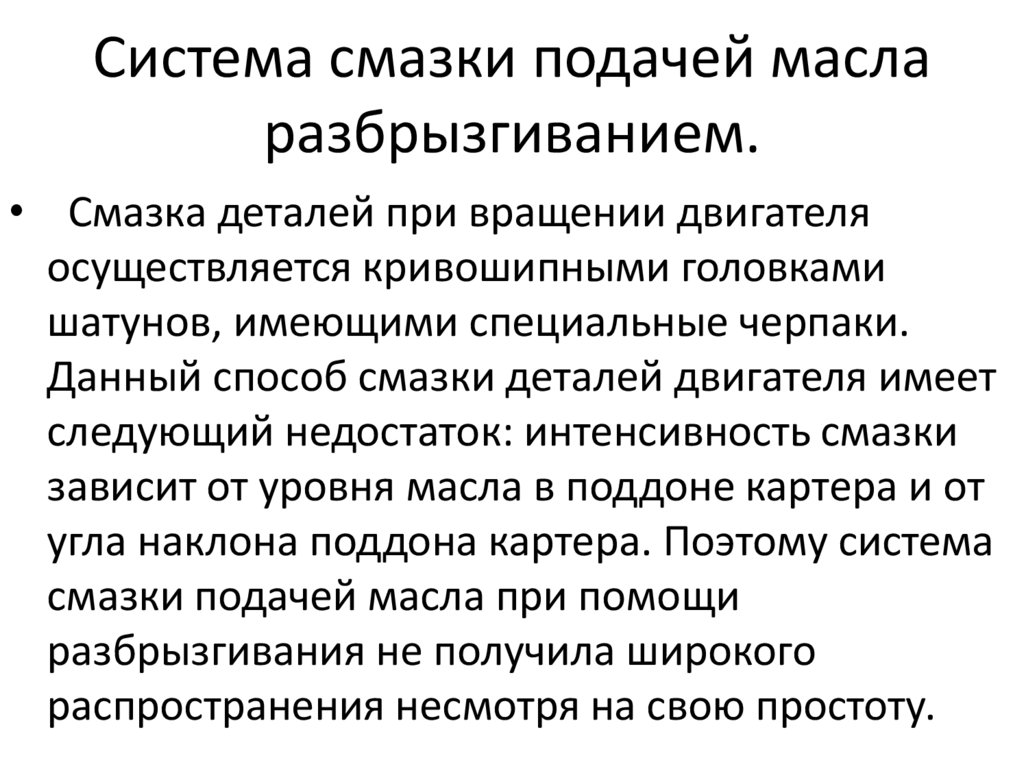 Система смазки подачей масла разбрызгиванием.

• Смазка деталей при вращении двигателя осуществляется кривошипными головками шатунов, имеющими специальные черпаки. Данный способ смазки деталей двигателя имеет следующий недостаток: интенсивность смазки зависит от уровня масла в поддоне картера и от угла наклона поддона картера. Поэтому система смазки подачей масла при помощи разбрызгивания не получила широкого распространения несмотря на свою простоту.